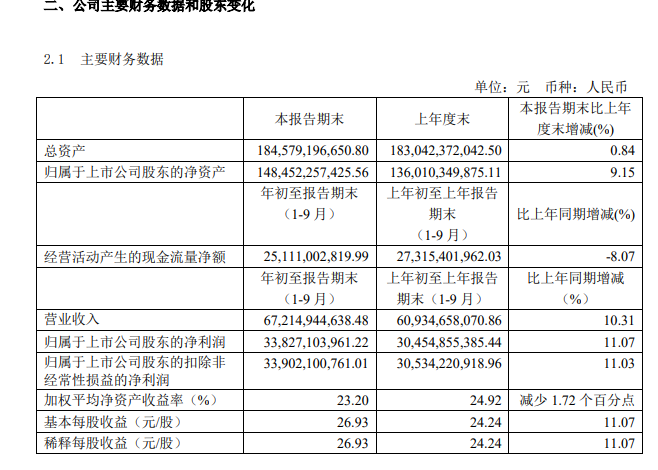 二、公司主要财务数据和股东变化

2.1 主要财务数据

单位：元 币种：人民币

| | 本报告期末 | 上年度末 | 本报告期末比上年度末增减(%) |
|---|---|---|---|
| 总资产 | 184,579,196,650.80 | 183,042,372,042.50 | 0.84 |
| 归属于上市公司股东的净资产 | 148,452,257,425.56 | 136,010,349,875.11 | 9.15 |
| | 年初至报告期末（1-9月） | 上年初至上年报告期末（1-9月） | 比上年同期增减(%) |
| 经营活动产生的现金流量净额 | 25,111,002,819.99 | 27,315,401,962.03 | -8.07 |
| | 年初至报告期末（1-9月） | 上年初至上年报告期末（1-9月） | 比上年同期增减（%） |
| 营业收入 | 67,214,944,638.48 | 60,934,658,070.86 | 10.31 |
| 归属于上市公司股东的净利润 | 33,827,103,961.22 | 30,454,855,385.44 | 11.07 |
| 归属于上市公司股东的扣除非经常性损益的净利润 | 33,902,100,761.01 | 30,534,220,918.96 | 11.03 |
| 加权平均净资产收益率（%） | 23.20 | 24.92 | 减少 1.72 个百分点 |
| 基本每股收益（元/股） | 26.93 | 24.24 | 11.07 |
| 稀释每股收益（元/股） | 26.93 | 24.24 | 11.07 |